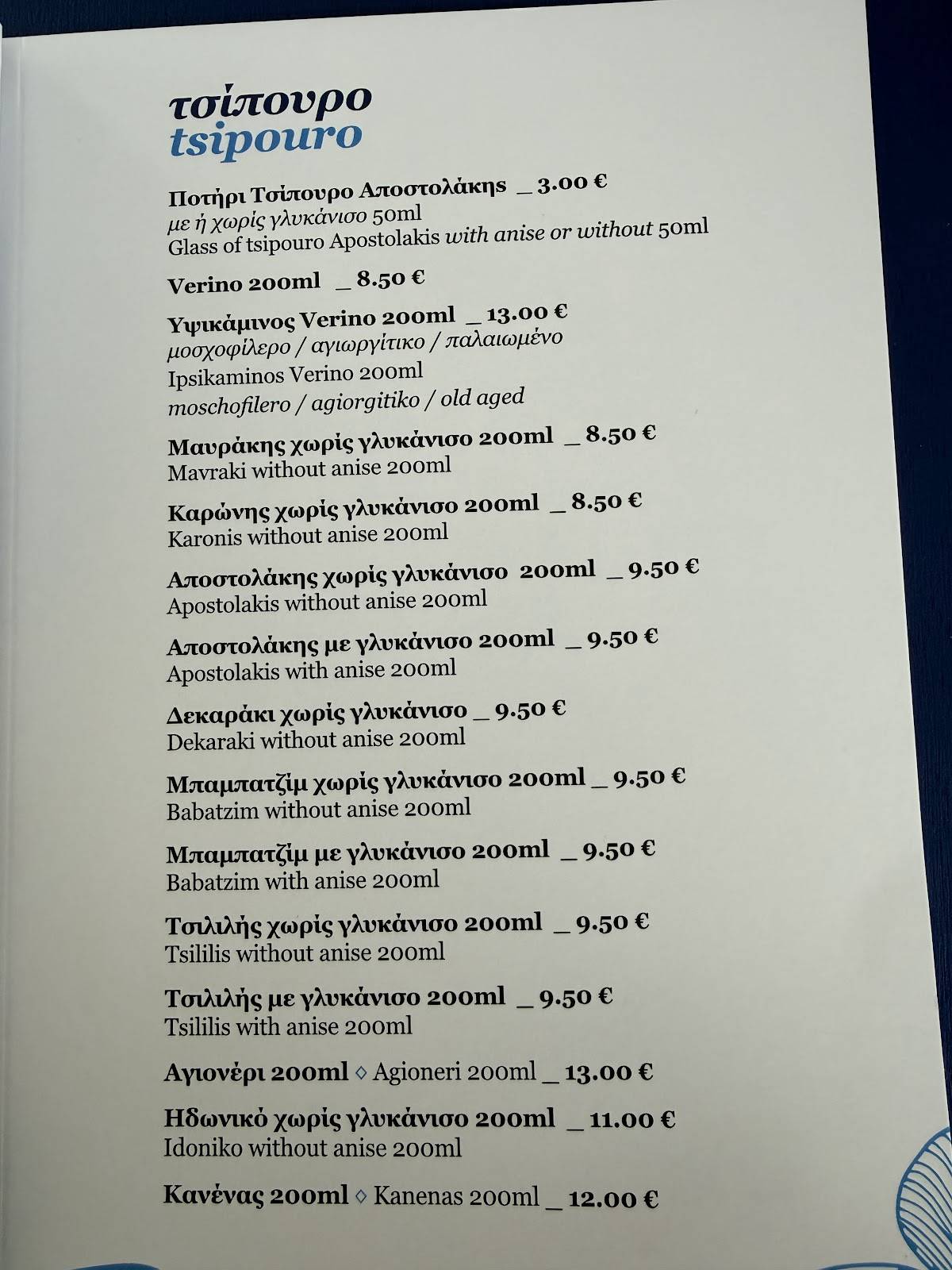 τσίπουρο
tsipouro

Ποτήρι Τσίπουρο Αποστολάκης _ 3.00 €
με ή χωρίς γλυκάνισο 50ml
Glass of tsipouro Apostolakis with anise or without 50ml

Verino 200ml _ 8.50 €

Υψικάμινος Verino 200ml _ 13.00 €
μοσχοφίλερο / αγιωργίτικο / παλαιωμένο
Ipsikaminos Verino 200ml
moschofilero / agiorgitiko / old aged

Μαυράκης χωρίς γλυκάνισο 200ml _ 8.50 €
Mavraki without anise 200ml

Καρώνης χωρίς γλυκάνισο 200ml _ 8.50 €
Karonis without anise 200ml

Αποστολάκης χωρίς γλυκάνισο 200ml _ 9.50 €
Apostolakis without anise 200ml

Αποστολάκης με γλυκάνισο 200ml _ 9.50 €
Apostolakis with anise 200ml

Δεκαράκι χωρίς γλυκάνισο _ 9.50 €
Dekaraki without anise 200ml

Μπαμπατζίμ χωρίς γλυκάνισο 200ml _ 9.50 €
Babatzim without anise 200ml

Μπαμπατζίμ με γλυκάνισο 200ml _ 9.50 €
Babatzim with anise 200ml

Τσιλιλής χωρίς γλυκάνισο 200ml _ 9.50 €
Tsililis without anise 200ml

Τσιλιλής με γλυκάνισο 200ml _ 9.50 €
Tsililis with anise 200ml

Αγιονέρι 200ml ◊ Agioneri 200ml _ 13.00 €

Ηδωνικό χωρίς γλυκάνισο 200ml _ 11.00 €
Idoniko without anise 200ml

Κανένας 200ml ◊ Kanenas 200ml _ 12.00 €